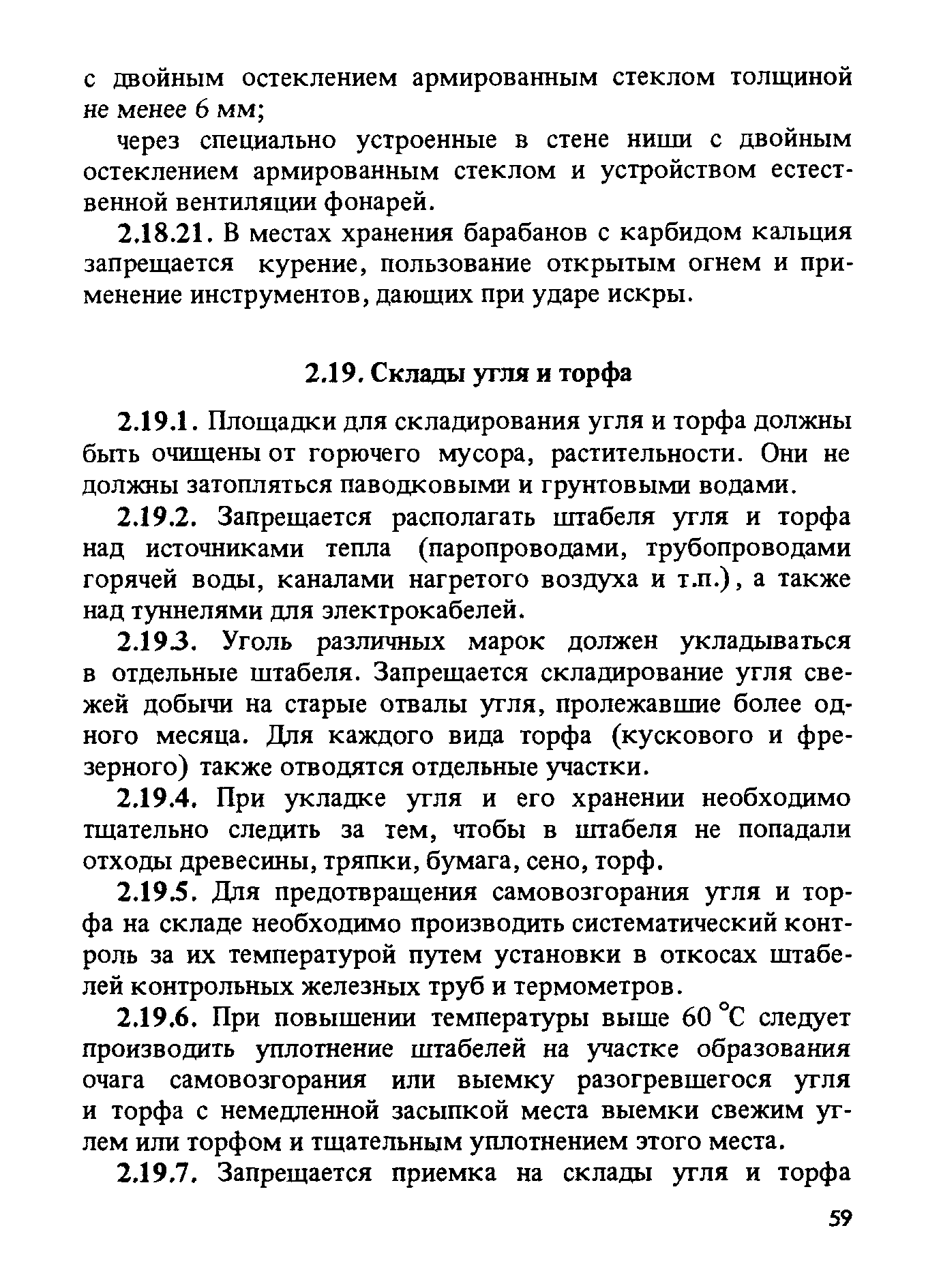 с двойным остеклением армированным стеклом толщиной не менее 6 мм;

через специально устроенные в стене ниши с двойным остеклением армированным стеклом и устройством естественной вентиляции фонарей.

2.18.21. В местах хранения барабанов с карбидом кальция запрещается курение, пользование открытым огнем и применение инструментов, дающих при ударе искры.

2.19. Склады угля и торфа

2.19.1. Площадки для складирования угля и торфа должны быть очищены от горючего мусора, растительности. Они не должны затопляться паводковыми и грунтовыми водами.

2.19.2. Запрещается располагать штабеля угля и торфа над источниками тепла (паропроводами, трубопроводами горячей воды, каналами нагретого воздуха и т.п.), а также над туннелями для электрокабелей.

2.19.3. Уголь различных марок должен укладываться в отдельные штабеля. Запрещается складирование угля свежей добычи на старые отвалы угля, пролежавшие более одного месяца. Для каждого вида торфа (кускового и фрезерного) также отводятся отдельные участки.

2.19.4. При укладке угля и его хранении необходимо тщательно следить за тем, чтобы в штабеля не попадали отходы древесины, тряпки, бумага, сено, торф.

2.19.5. Для предотвращения самовозгорания угля и торфа на складе необходимо производить систематический контроль за их температурой путем установки в откосах штабелей контрольных железных труб и термометров.

2.19.6. При повышении температуры выше 60 °С следует производить уплотнение штабелей на участке образования очага самовозгорания или выемку разогревшегося угля и торфа с немедленной засыпкой места выемки свежим углем или торфом и тщательным уплотнением этого места.

2.19.7. Запрещается приемка на склады угля и торфа

59